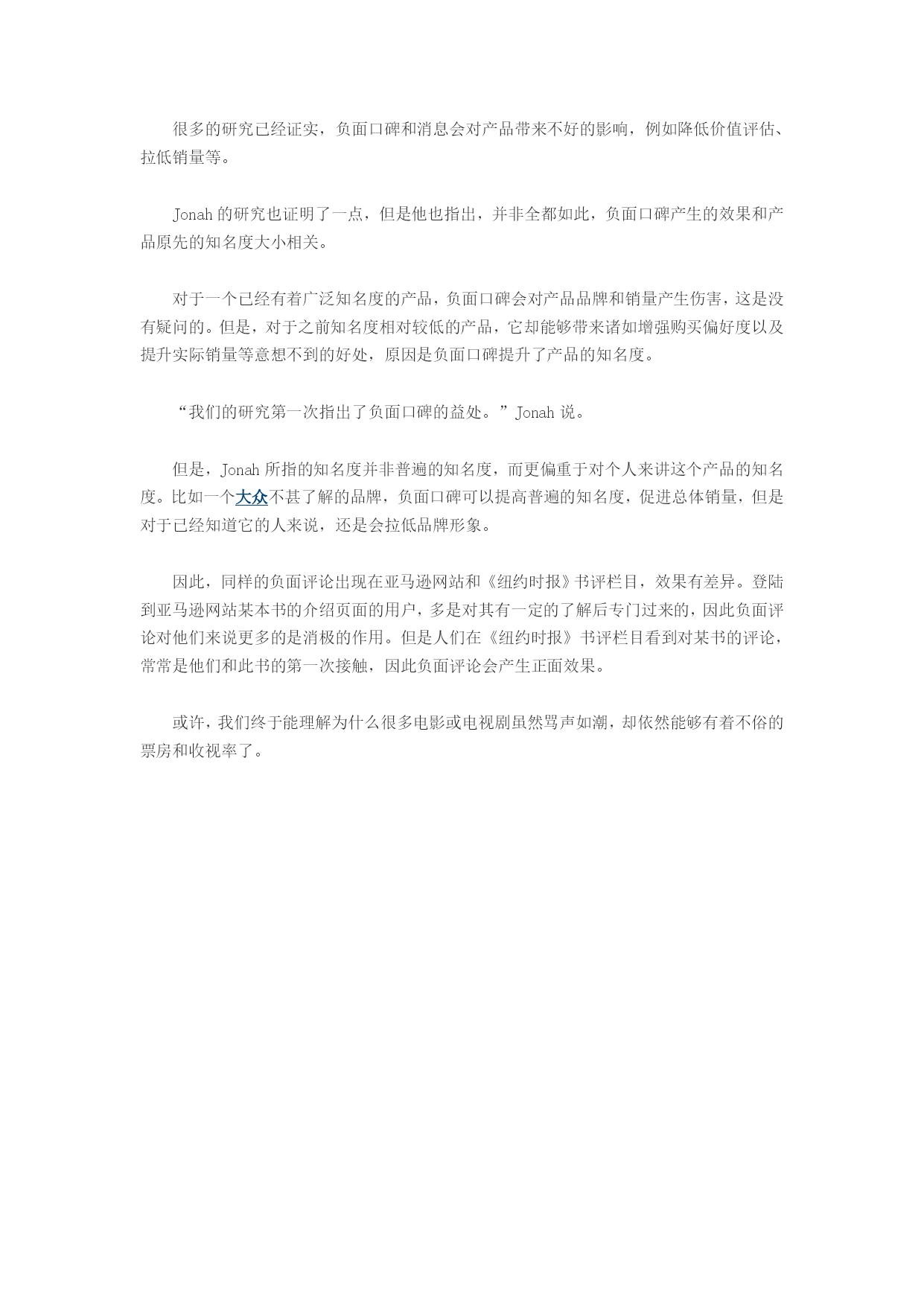 很多的研究已经证实，负面口碑和消息会对产品带来不好的影响，例如降低价值评估、拉低销量等。

Jonah 的研究也证明了一点，但是他也指出，并非全都如此，负面口碑产生的效果和产品原先的知名度大小相关。

对于一个已经有着广泛知名度的产品，负面口碑会对产品品牌和销量产生伤害，这是没有疑问的。但是，对于之前知名度相对较低的产品，它却能够带来诸如增强购买偏好度以及提升实际销量等意想不到的好处，原因是负面口碑提升了产品的知名度。

“我们的研究第一次指出了负面口碑的益处。”Jonah 说。

但是，Jonah 所指的知名度并非普遍的知名度，而更偏重于对个人来讲这个产品的知名度。比如一个大众不甚了解的品牌，负面口碑可以提高普遍的知名度，促进总体销量，但是对于已经知道它的人来说，还是会拉低品牌形象。

因此，同样的负面评论出现在亚马逊网站和《纽约时报》书评栏目，效果有差异。登陆到亚马逊网站某本书的介绍页面的用户，多是对其有一定的了解后专门过来的，因此负面评论对他们来说更多的是消极的作用。但是人们在《纽约时报》书评栏目看到对某书的评论，常常是他们和此书的第一次接触，因此负面评论会产生正面效果。

或许，我们终于能理解为什么很多电影或电视剧虽然骂声如潮，却依然能够有着不俗的票房和收视率了。